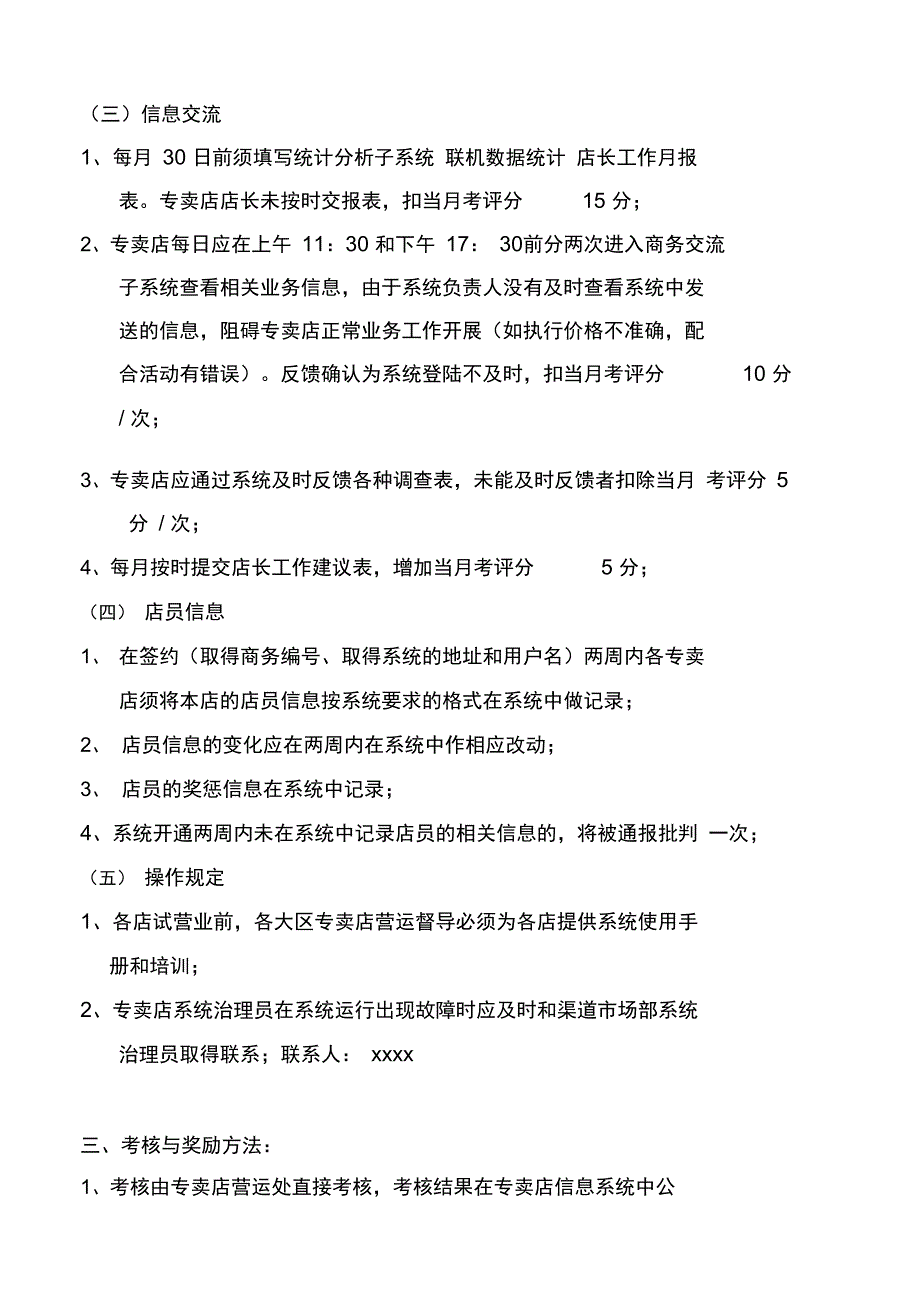 （三）信息交流

1、每月 30 日前须填写统计分析子系统 联机数据统计 店长工作月报表。专卖店店长未按时交报表，扣当月考评分 15 分；

2、专卖店每日应在上午 11：30 和下午 17： 30前分两次进入商务交流子系统查看相关业务信息，由于系统负责人没有及时查看系统中发送的信息，阻碍专卖店正常业务工作开展（如执行价格不准确，配合活动有错误）。反馈确认为系统登陆不及时，扣当月考评分 10 分 / 次；

3、专卖店应通过系统及时反馈各种调查表，未能及时反馈者扣除当月 考评分 5 分 / 次；

4、每月按时提交店长工作建议表，增加当月考评分 5 分；

（四） 店员信息

1、 在签约（取得商务编号、取得系统的地址和用户名）两周内各专卖店须将本店的店员信息按系统要求的格式在系统中做记录；

2、 店员信息的变化应在两周内在系统中作相应改动；

3、 店员的奖惩信息在系统中记录；

4、系统开通两周内未在系统中记录店员的相关信息的，将被通报批判 一次；

（五） 操作规定

1、各店试营业前，各大区专卖店营运督导必须为各店提供系统使用手册和培训；

2、专卖店系统治理员在系统运行出现故障时应及时和渠道市场部系统治理员取得联系；联系人： xxxx

三、考核与奖励方法：

1、考核由专卖店营运处直接考核，考核结果在专卖店信息系统中公